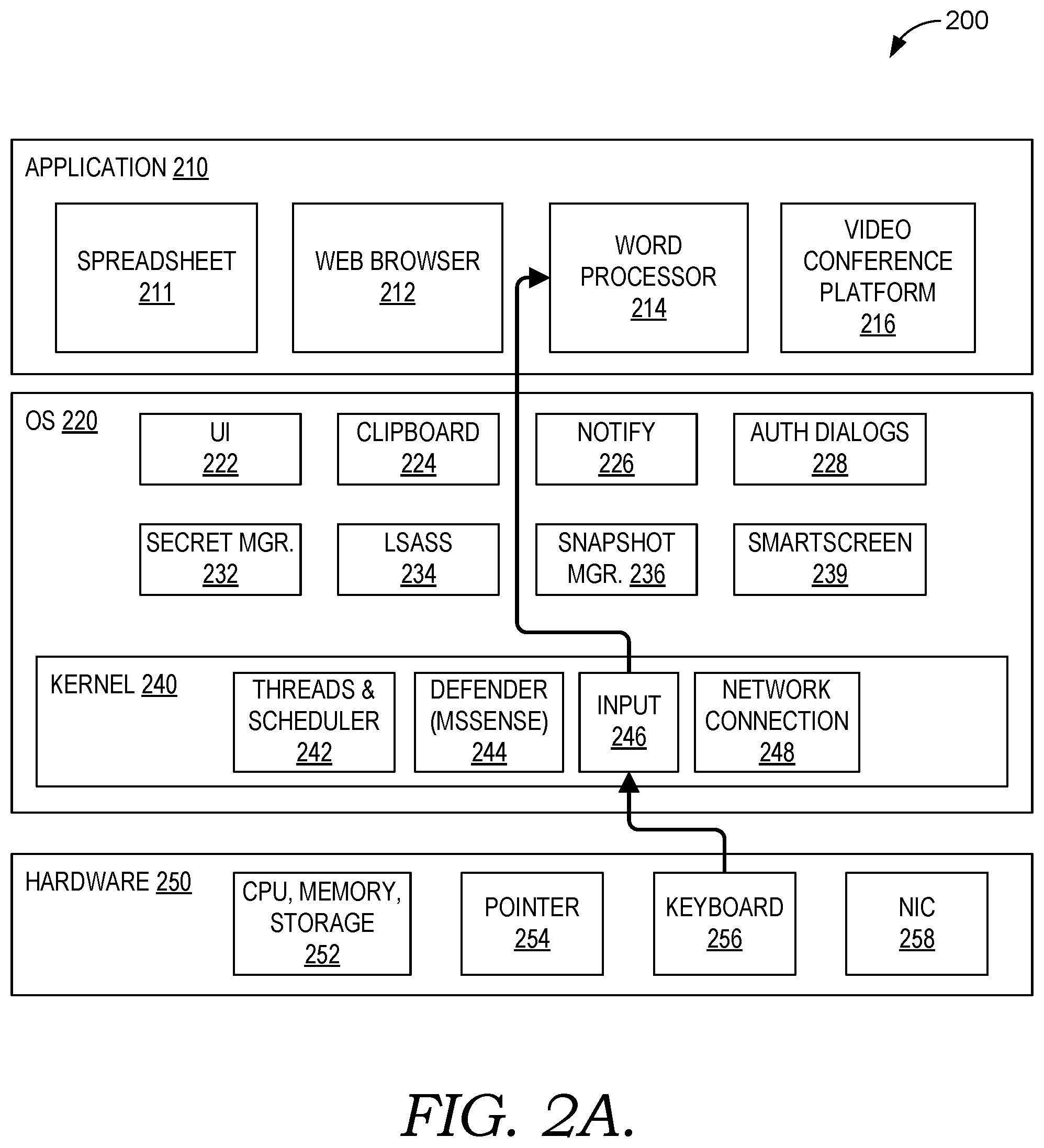 200

APPLICATION 210

SPREADSHEET 211

WEB BROWSER 212

WORD PROCESSOR 214

VIDEO CONFERENCE PLATFORM 216

OS 220

UI 222

CLIPBOARD 224

NOTIFY 226

AUTH DIALOGS 228

SECRET MGR. 232

LSASS 234

SNAPSHOT MGR. 236

SMARTSCREEN 239

KERNEL 240

THREADS & SCHEDULER 242

DEFENDER (MSSENSE) 244

INPUT 246

NETWORK CONNECTION 248

HARDWARE 250

CPU, MEMORY, STORAGE 252

POINTER 254

KEYBOARD 256

NIC 258

FIG. 2A.